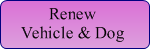 Renew
Vehicle & Dog